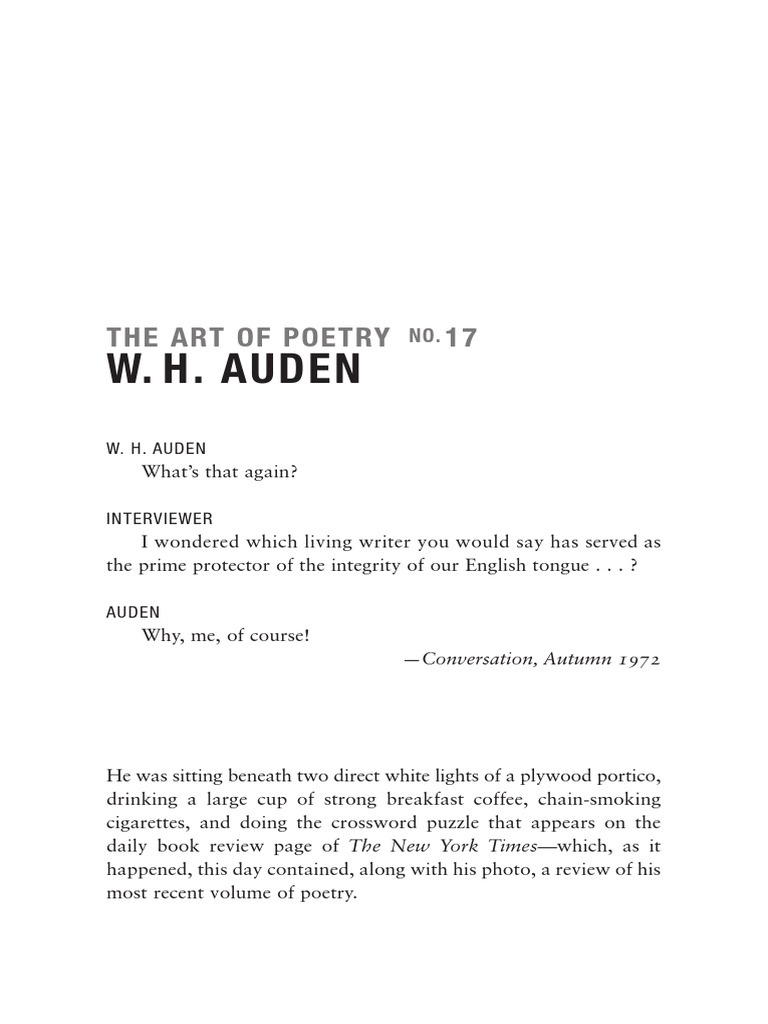 THE ART OF POETRY NO. 17
W. H. AUDEN

W. H. AUDEN
What's that again?

INTERVIEWER
I wondered which living writer you would say has served as the prime protector of the integrity of our English tongue . . . ?

AUDEN
Why, me, of course!

—Conversation, Autumn 1972

He was sitting beneath two direct white lights of a plywood portico, drinking a large cup of strong breakfast coffee, chain-smoking cigarettes, and doing the crossword puzzle that appears on the daily book review page of The New York Times—which, as it happened, this day contained, along with his photo, a review of his most recent volume of poetry.